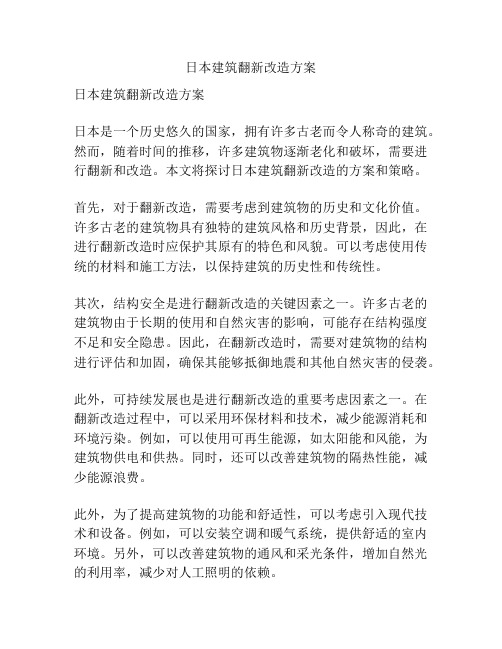 日本建筑翻新改造方案

日本建筑翻新改造方案

日本是一个历史悠久的国家，拥有许多古老而令人称奇的建筑。然而，随着时间的推移，许多建筑物逐渐老化和破坏，需要进行翻新和改造。本文将探讨日本建筑翻新改造的方案和策略。

首先，对于翻新改造，需要考虑到建筑物的历史和文化价值。许多古老的建筑物具有独特的建筑风格和历史背景，因此，在进行翻新改造时应保护其原有的特色和风貌。可以考虑使用传统的材料和施工方法，以保持建筑的历史性和传统性。

其次，结构安全是进行翻新改造的关键因素之一。许多古老的建筑物由于长期的使用和自然灾害的影响，可能存在结构强度不足和安全隐患。因此，在翻新改造时，需要对建筑物的结构进行评估和加固，确保其能够抵御地震和其他自然灾害的侵袭。

此外，可持续发展也是进行翻新改造的重要考虑因素之一。在翻新改造过程中，可以采用环保材料和技术，减少能源消耗和环境污染。例如，可以使用可再生能源，如太阳能和风能，为建筑物供电和供热。同时，还可以改善建筑物的隔热性能，减少能源浪费。

此外，为了提高建筑物的功能和舒适性，可以考虑引入现代技术和设备。例如，可以安装空调和暖气系统，提供舒适的室内环境。另外，可以改善建筑物的通风和采光条件，增加自然光的利用率，减少对人工照明的依赖。